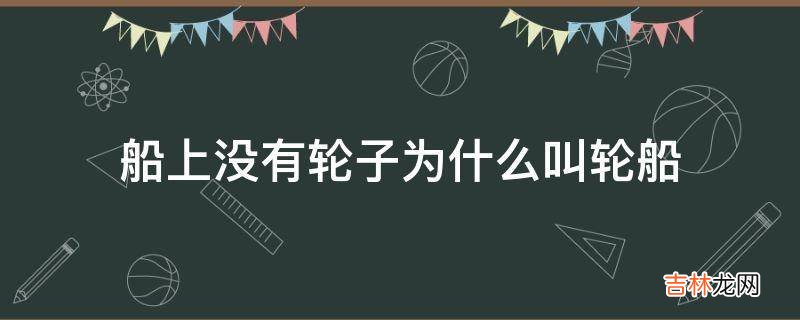 船上没有轮子为什么叫轮船

吉林龙网